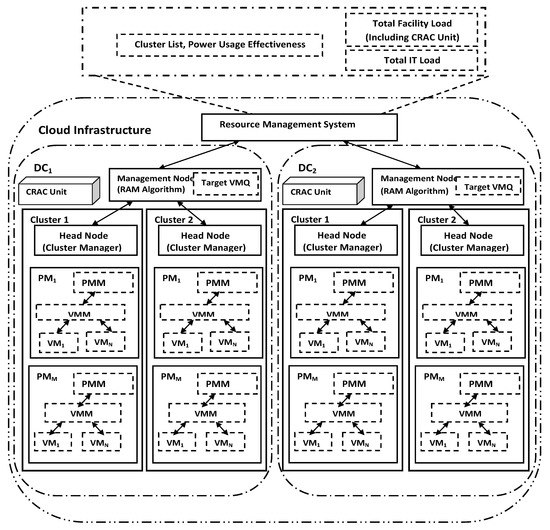 Cluster List, Power Usage Effectiveness

Total Facility Load (Including CRAC Unit)

Total IT Load

Cloud Infrastructure

Resource Management System

$DC_1$

CRAC Unit

Management Node (RAM Algorithm)

Target VMQ

Cluster 1

Head Node (Cluster Manager)

$PM_1$

PMM

VMM

$VM_1$

$VM_N$

$PM_M$

PMM

VMM

$VM_1$

$VM_N$

Cluster 2

Head Node (Cluster Manager)

$PM_1$

PMM

VMM

$VM_1$

$VM_N$

$PM_M$

PMM

VMM

$VM_1$

$VM_N$

$DC_2$

CRAC Unit

Management Node (RAM Algorithm)

Target VMQ

Cluster 1

Head Node (Cluster Manager)

$PM_1$

PMM

VMM

$VM_1$

$VM_N$

$PM_M$

PMM

VMM

$VM_1$

$VM_N$

Cluster 2

Head Node (Cluster Manager)

$PM_1$

PMM

VMM

$VM_1$

$VM_N$

$PM_M$

PMM

VMM

$VM_1$

$VM_N$